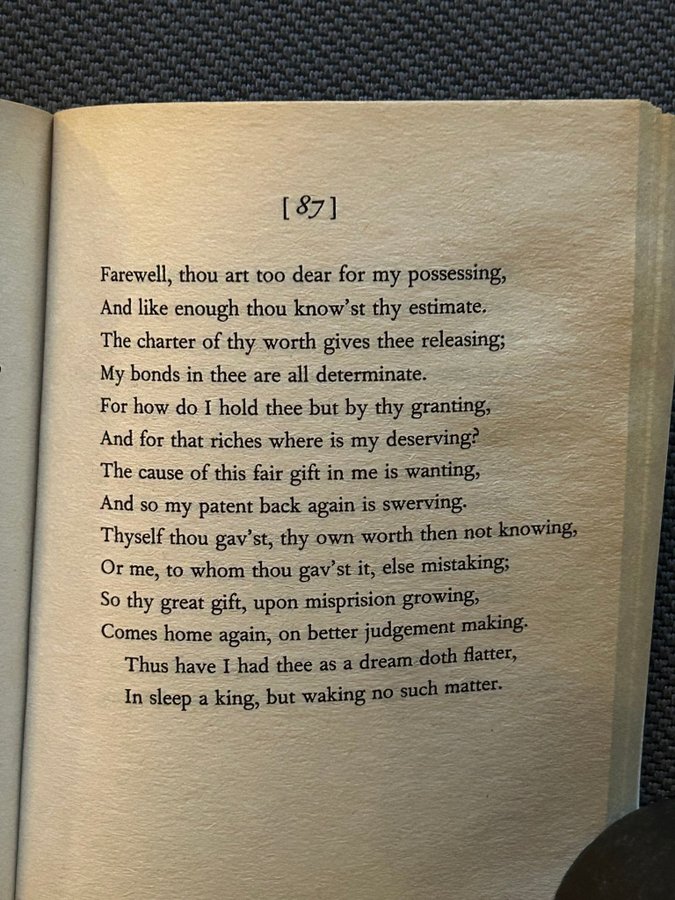 [87]

Farewell, thou art too dear for my possessing,
And like enough thou know'st thy estimate.
The charter of thy worth gives thee releasing;
My bonds in thee are all determinate.
For how do I hold thee but by thy granting,
And for that riches where is my deserving?
The cause of this fair gift in me is wanting,
And so my patent back again is swerving.
Thyself thou gav'st, thy own worth then not knowing,
Or me, to whom thou gav'st it, else mistaking;
So thy great gift, upon misprision growing,
Comes home again, on better judgement making.
Thus have I had thee as a dream doth flatter,
In sleep a king, but waking no such matter.